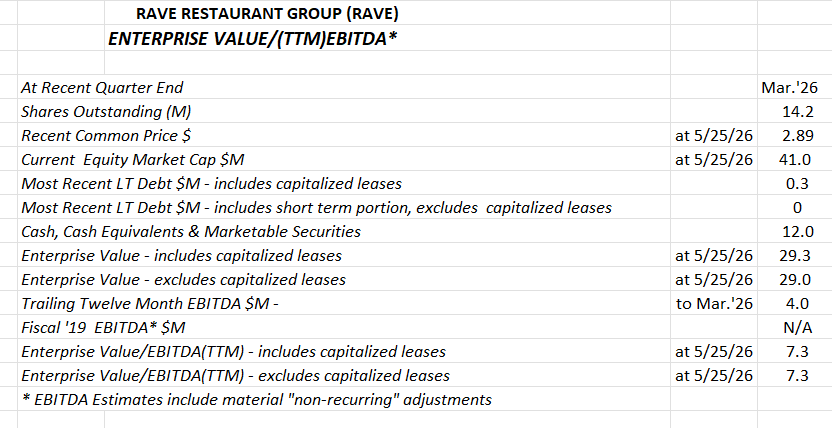 RAVE RESTAURANT GROUP (RAVE)

ENTERPRISE VALUE/(TTM)EBITDA*

| | | |
|---|---|---|
| At Recent Quarter End | | Mar.'26 |
| Shares Outstanding (M) | | 14.2 |
| Recent Common Price $ | at 5/25/26 | 2.89 |
| Current Equity Market Cap $M | at 5/25/26 | 41.0 |
| Most Recent LT Debt $M - includes capitalized leases | | 0.3 |
| Most Recent LT Debt $M - includes short term portion, excludes capitalized leases | | 0 |
| Cash, Cash Equivalents & Marketable Securities | | 12.0 |
| Enterprise Value - includes capitalized leases | at 5/25/26 | 29.3 |
| Enterprise Value - excludes capitalized leases | at 5/25/26 | 29.0 |
| Trailing Twelve Month EBITDA $M - | to Mar.'26 | 4.0 |
| Fiscal '19 EBITDA* $M | | N/A |
| Enterprise Value/EBITDA(TTM) - includes capitalized leases | at 5/25/26 | 7.3 |
| Enterprise Value/EBITDA(TTM) - excludes capitalized leases | at 5/25/26 | 7.3 |
| * EBITDA Estimates include material "non-recurring" adjustments | | |